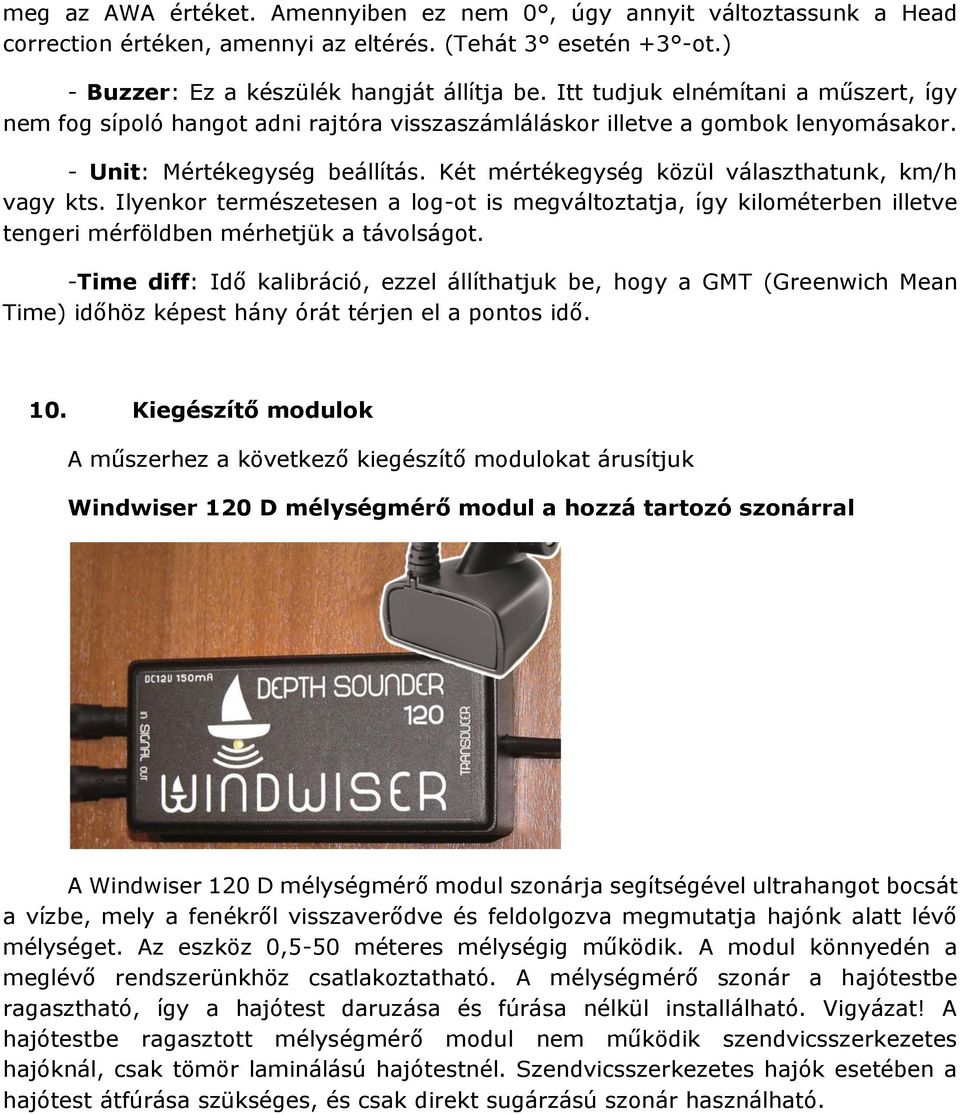 meg az AWA értéket. Amennyiben ez nem 0°, úgy annyit változtassunk a Head correction értéken, amennyi az eltérés. (Tehát 3° esetén +3°-ot.)

- Buzzer: Ez a készülék hangját állítja be. Itt tudjuk elnémítani a műszert, így nem fog sípoló hangot adni rajtóra visszaszámláláskor illetve a gombok lenyomásakor.

- Unit: Mértékegység beállítás. Két mértékegység közül választhatunk, km/h vagy kts. Ilyenkor természetesen a log-ot is megváltoztatja, így kilométerben illetve tengeri mérföldben mérhetjük a távolságot.

-Time diff: Idő kalibráció, ezzel állíthatjuk be, hogy a GMT (Greenwich Mean Time) időhöz képest hány órát térjen el a pontos idő.

10. Kiegészítő modulok

A műszerhez a következő kiegészítő modulokat árusítjuk

Windwiser 120 D mélységmérő modul a hozzá tartozó szonárral

DC12V 150mA
DEPTH SOUNDER
120
in SIGNAL out
TRANSDUCER
WINDWISER

A Windwiser 120 D mélységmérő modul szonárja segítségével ultrahangot bocsát a vízbe, mely a fenékről visszaverődve és feldolgozva megmutatja hajónk alatt lévő mélységet. Az eszköz 0,5-50 méteres mélységig működik. A modul könnyedén a meglévő rendszerünkhöz csatlakoztatható. A mélységmérő szonár a hajótestbe ragasztható, így a hajótest daruzása és fúrása nélkül installálható. Vigyázat! A hajótestbe ragasztott mélységmérő modul nem működik szendvicsszerkezetes hajóknál, csak tömör laminálású hajótestnél. Szendvicsszerkezetes hajók esetében a hajótest átfúrása szükséges, és csak direkt sugárzású szonár használható.